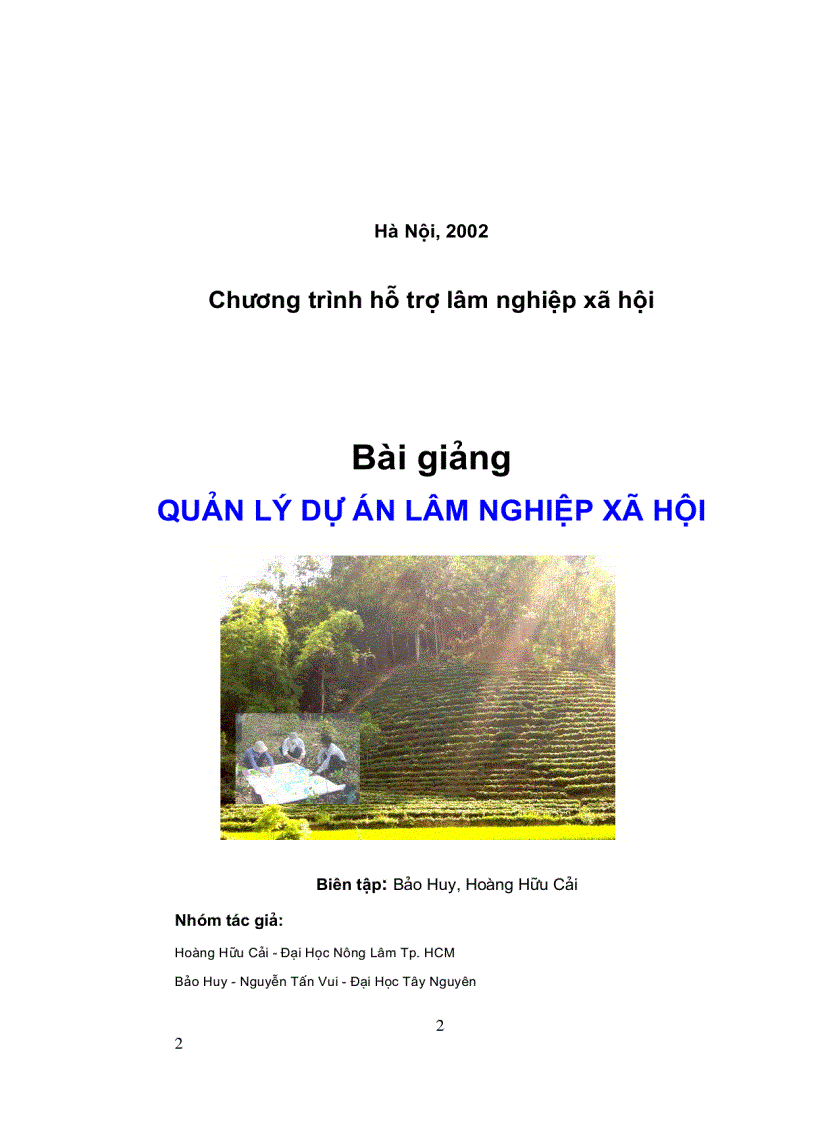 Hà Nội, 2002

Chương trình hỗ trợ lâm nghiệp xã hội

Bài giảng

QUẢN LÝ DỰ ÁN LÂM NGHIỆP XÃ HỘI

Biên tập: Bảo Huy, Hoàng Hữu Cải

Nhóm tác giả:

Hoàng Hữu Cải - Đại Học Nông Lâm Tp. HCM

Bảo Huy - Nguyễn Tấn Vui - Đại Học Tây Nguyên

2

2